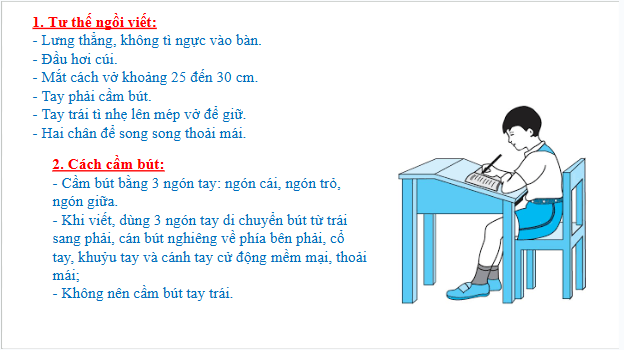 1. Tư thế ngồi viết:
- Lưng thẳng, không tì ngực vào bàn.
- Đầu hơi cúi.
- Mắt cách vở khoảng 25 đến 30 cm.
- Tay phải cầm bút.
- Tay trái tì nhẹ lên mép vở để giữ.
- Hai chân để song song thoải mái.

2. Cách cầm bút:
- Cầm bút bằng 3 ngón tay: ngón cái, ngón trỏ, ngón giữa.
- Khi viết, dùng 3 ngón tay di chuyển bút từ trái sang phải, cán bút nghiêng về phía bên phải, cổ tay, khuỷu tay và cánh tay cử động mềm mại, thoải mái;
- Không nên cầm bút tay trái.